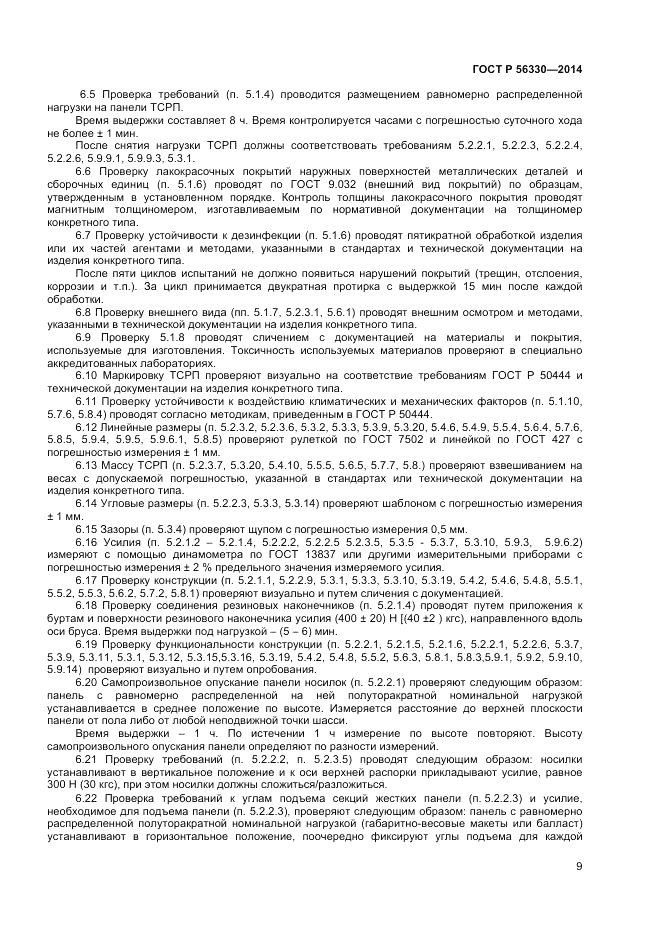 ГОСТ Р 56330—2014

6.5 Проверка требований (п. 5.1.4) проводится размещением равномерно распределенной нагрузки на панели ТСРП.

Время выдержки составляет 8 ч. Время контролируется часами с погрешностью суточного хода не более ± 1 мин.

После снятия нагрузки ТСРП должны соответствовать требованиям 5.2.2.1, 5.2.2.3, 5.2.2.4, 5.2.2.6, 5.9.9.1, 5.9.9.3, 5.3.1.

6.6 Проверку лакокрасочных покрытий наружных поверхностей металлических деталей и сборочных единиц (п. 5.1.6) проводят по ГОСТ 9.032 (внешний вид покрытий) по образцам, утвержденным в установленном порядке. Контроль толщины лакокрасочного покрытия проводят магнитным толщиномером, изготавливаемым по нормативной документации на толщиномер конкретного типа.

6.7 Проверку устойчивости к дезинфекции (п. 5.1.6) проводят пятикратной обработкой изделия или их частей агентами и методами, указанными в стандартах и технической документации на изделия конкретного типа.

После пяти циклов испытаний не должно появиться нарушений покрытий (трещин, отслоения, коррозии и т.п.). За цикл принимается двукратная протирка с выдержкой 15 мин после каждой обработки.

6.8 Проверку внешнего вида (пп. 5.1.7, 5.2.3.1, 5.6.1) проводят внешним осмотром и методами, указанными в технической документации на изделия конкретного типа.

6.9 Проверку 5.1.8 проводят сличением с документацией на материалы и покрытия, используемые для изготовления. Токсичность используемых материалов проверяют в специально аккредитованных лабораториях.

6.10 Маркировку ТСРП проверяют визуально на соответствие требованиям ГОСТ Р 50444 и технической документации на изделия конкретного типа.

6.11 Проверку устойчивости к воздействию климатических и механических факторов (п. 5.1.10, 5.7.6, 5.8.4) проводят согласно методикам, приведенным в ГОСТ Р 50444.

6.12 Линейные размеры (п. 5.2.3.2, 5.2.3.6, 5.3.2, 5.3.3, 5.3.9, 5.3.20, 5.4.6, 5.4.9, 5.5.4, 5.6.4, 5.7.6, 5.8.5, 5.9.4, 5.9.5, 5.9.6.1, 5.8.5) проверяют рулеткой по ГОСТ 7502 и линейкой по ГОСТ 427 с погрешностью измерения ± 1 мм.

6.13 Массу ТСРП (п. 5.2.3.7, 5.3.20, 5.4.10, 5.5.5, 5.6.5, 5.7.7, 5.8.) проверяют взвешиванием на весах с допускаемой погрешностью, указанной в стандартах или технической документации на изделия конкретного типа.

6.14 Угловые размеры (п. 5.2.2.3, 5.3.3, 5.3.14) проверяют шаблоном с погрешностью измерения ± 1 мм.

6.15 Зазоры (п. 5.3.4) проверяют щупом с погрешностью измерения 0,5 мм.

6.16 Усилия (п. 5.2.1.2 – 5.2.1.4, 5.2.2.2, 5.2.2.5 5.2.3.5, 5.3.5 - 5.3.7, 5.3.10, 5.9.3, 5.9.6.2) измеряют с помощью динамометра по ГОСТ 13837 или другими измерительными приборами с погрешностью измерения ± 2 % предельного значения измеряемого усилия.

6.17 Проверку конструкции (п. 5.2.1.1, 5.2.2.9, 5.3.1, 5.3.3, 5.3.10, 5.3.19, 5.4.2, 5.4.6, 5.4.8, 5.5.1, 5.5.2, 5.5.3, 5.6.2, 5.7.2, 5.8.1) проверяют визуально и путем сличения с документацией.

6.18 Проверку соединения резиновых наконечников (п. 5.2.1.4) проводят путем приложения к буртам и поверхности резинового наконечника усилия (400 ± 20) Н [(40 ±2 ) кгс), направленного вдоль оси бруса. Время выдержки под нагрузкой – (5 – 6) мин.

6.19 Проверку функциональности конструкции (п. 5.2.2.1, 5.2.1.5, 5.2.1.6, 5.2.2.1, 5.2.2.6, 5.3.7, 5.3.9, 5.3.11, 5.3.1, 5.3.12, 5.3.15,5.3.16, 5.3.19, 5.4.2, 5.4.8, 5.5.2, 5.6.3, 5.8.1, 5.8.3,5.9.1, 5.9.2, 5.9.10, 5.9.14) проверяют визуально и путем опробования.

6.20 Самопроизвольное опускание панели носилок (п. 5.2.2.1) проверяют следующим образом: панель с равномерно распределенной на ней полуторакратной номинальной нагрузкой устанавливается в среднее положение по высоте. Измеряется расстояние до верхней плоскости панели от пола либо от любой неподвижной точки шасси.

Время выдержки – 1 ч. По истечении 1 ч измерение по высоте повторяют. Высоту самопроизвольного опускания панели определяют по разности измерений.

6.21 Проверку требований (п. 5.2.2.2, п. 5.2.3.5) проводят следующим образом: носилки устанавливают в вертикальное положение и к оси верхней распорки прикладывают усилие, равное 300 Н (30 кгс), при этом носилки должны сложиться/разложиться.

6.22 Проверка требований к углам подъема секций жестких панели (п. 5.2.2.3) и усилие, необходимое для подъема панели (п. 5.2.2.3), проверяют следующим образом: панель с равномерно распределенной полуторакратной номинальной нагрузкой (габаритно-весовые макеты или балласт) устанавливают в горизонтальное положение, поочередно фиксируют углы подъема для каждой

9